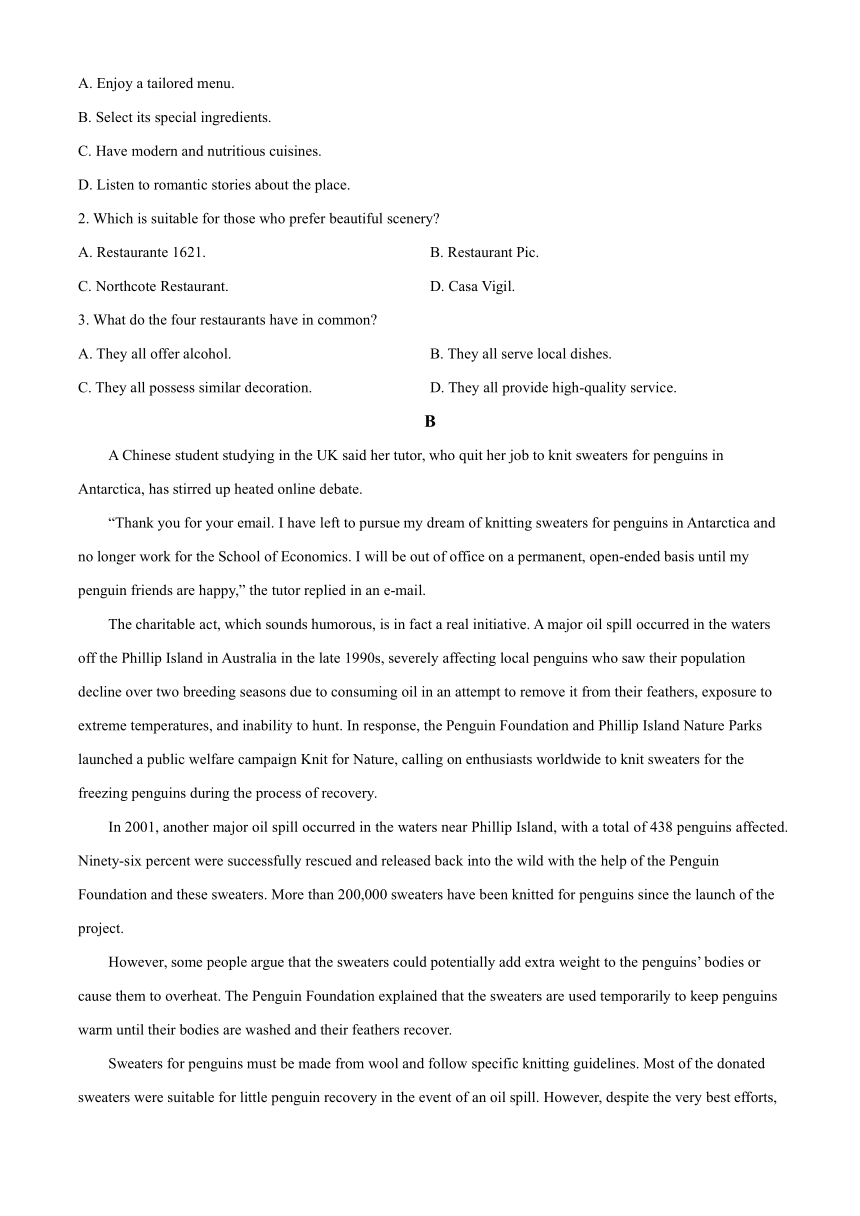 A. Enjoy a tailored menu.

B. Select its special ingredients.

C. Have modern and nutritious cuisines.

D. Listen to romantic stories about the place.

2. Which is suitable for those who prefer beautiful scenery?

A. Restaurante 1621.

B. Restaurant Pic.

C. Northcote Restaurant.

D. Casa Vigil.

3. What do the four restaurants have in common?

A. They all offer alcohol.

B. They all serve local dishes.

C. They all possess similar decoration.

D. They all provide high-quality service.

B

A Chinese student studying in the UK said her tutor, who quit her job to knit sweaters for penguins in Antarctica, has stirred up heated online debate.

“Thank you for your email. I have left to pursue my dream of knitting sweaters for penguins in Antarctica and no longer work for the School of Economics. I will be out of office on a permanent, open-ended basis until my penguin friends are happy,” the tutor replied in an e-mail.

The charitable act, which sounds humorous, is in fact a real initiative. A major oil spill occurred in the waters off the Phillip Island in Australia in the late 1990s, severely affecting local penguins who saw their population decline over two breeding seasons due to consuming oil in an attempt to remove it from their feathers, exposure to extreme temperatures, and inability to hunt. In response, the Penguin Foundation and Phillip Island Nature Parks launched a public welfare campaign Knit for Nature, calling on enthusiasts worldwide to knit sweaters for the freezing penguins during the process of recovery.

In 2001, another major oil spill occurred in the waters near Phillip Island, with a total of 438 penguins affected. Ninety-six percent were successfully rescued and released back into the wild with the help of the Penguin Foundation and these sweaters. More than 200,000 sweaters have been knitted for penguins since the launch of the project.

However, some people argue that the sweaters could potentially add extra weight to the penguins’ bodies or cause them to overheat. The Penguin Foundation explained that the sweaters are used temporarily to keep penguins warm until their bodies are washed and their feathers recover.

Sweaters for penguins must be made from wool and follow specific knitting guidelines. Most of the donated sweaters were suitable for little penguin recovery in the event of an oil spill. However, despite the very best efforts,